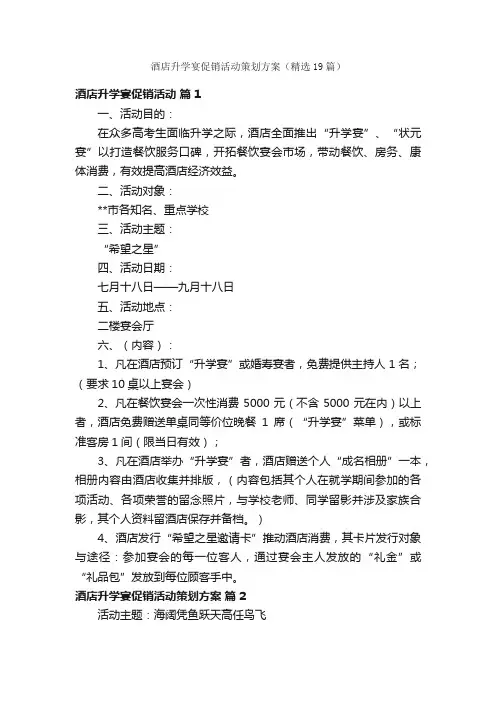 酒店升学宴促销活动策划方案（精选19篇）

酒店升学宴促销活动 篇1

一、活动目的：

在众多高考生面临升学之际，酒店全面推出“升学宴”、“状元宴”以打造餐饮服务口碑，开拓餐饮宴会市场，带动餐饮、房务、康体消费，有效提高酒店经济效益。

二、活动对象：

**市各知名、重点学校

三、活动主题：

“希望之星”

四、活动日期：

七月十八日——九月十八日

五、活动地点：

二楼宴会厅

六、（内容）：

1、凡在酒店预订“升学宴”或婚寿宴者，免费提供主持人1名；（要求10桌以上宴会）

2、凡在餐饮宴会一次性消费5000元（不含5000元在内）以上者，酒店免费赠送单桌同等价位晚餐1席（“升学宴”菜单），或标准客房1间（限当日有效）；

3、凡在酒店举办“升学宴”者，酒店赠送个人“成名相册”一本，相册内容由酒店收集并排版，（内容包括其个人在就学期间参加的各项活动、各项荣誉的留念照片，与学校老师、同学留影并涉及家族合影，其个人资料留酒店保存并备档。）

4、酒店发行“希望之星邀请卡”推动酒店消费，其卡片发行对象与途径：参加宴会的每一位客人，通过宴会主人发放的“礼金”或“礼品包”发放到每位顾客手中。

酒店升学宴促销活动策划方案 篇2

活动主题：海阔凭鱼跃天高任鸟飞